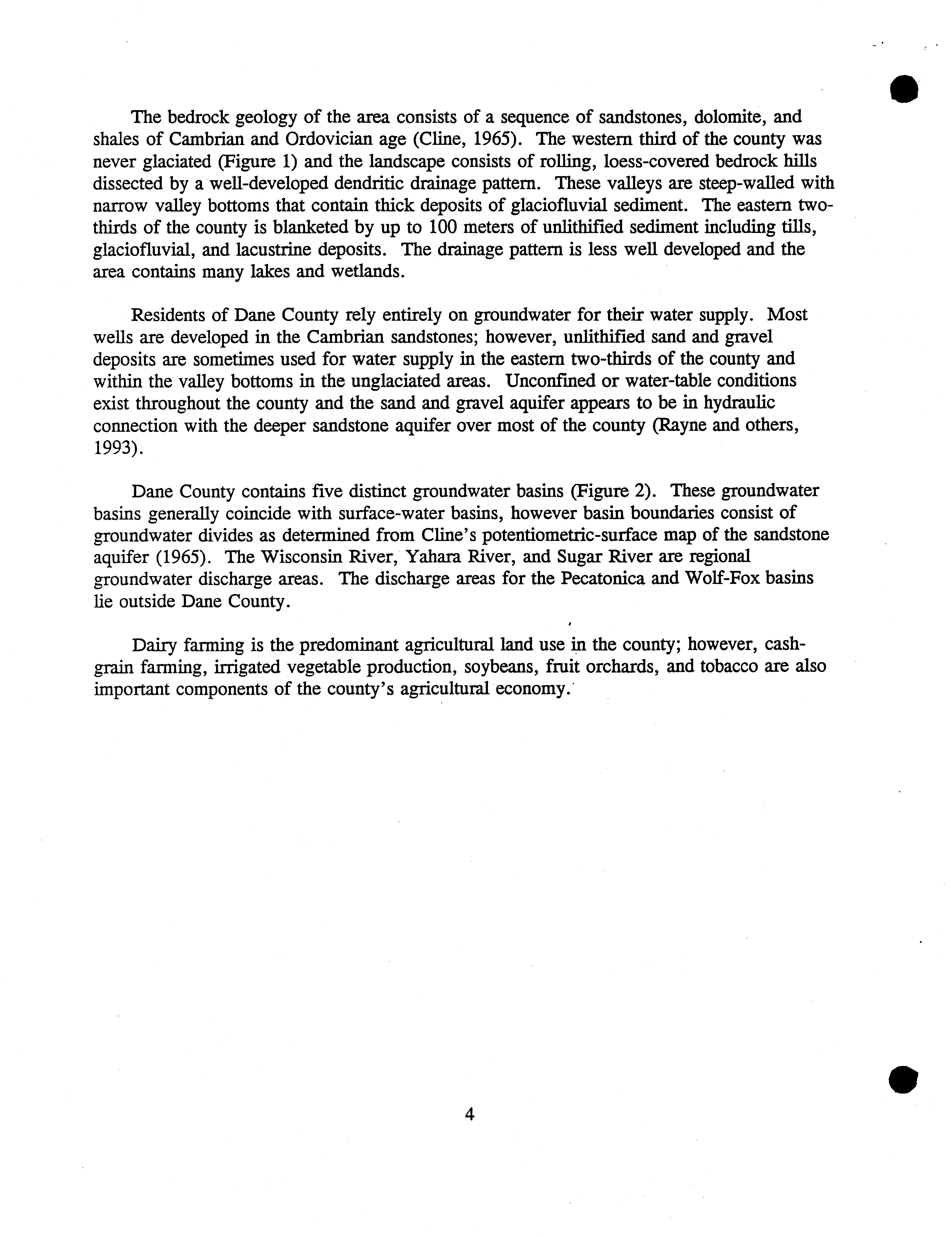 The bedrock geology of the area consists of a sequence of sandstones, dolomite, and shales of Cambrian and Ordovician age (Cline, 1965). The western third of the county was never glaciated (Figure 1) and the landscape consists of rolling, loess-covered bedrock hills dissected by a well-developed dendritic drainage pattern. These valleys are steep-walled with narrow valley bottoms that contain thick deposits of glaciofluvial sediment. The eastern two-thirds of the county is blanketed by up to 100 meters of unlithified sediment including tills, glaciofluvial, and lacustrine deposits. The drainage pattern is less well developed and the area contains many lakes and wetlands.

Residents of Dane County rely entirely on groundwater for their water supply. Most wells are developed in the Cambrian sandstones; however, unlithified sand and gravel deposits are sometimes used for water supply in the eastern two-thirds of the county and within the valley bottoms in the unglaciated areas. Unconfined or water-table conditions exist throughout the county and the sand and gravel aquifer appears to be in hydraulic connection with the deeper sandstone aquifer over most of the county (Rayne and others, 1993).

Dane County contains five distinct groundwater basins (Figure 2). These groundwater basins generally coincide with surface-water basins, however basin boundaries consist of groundwater divides as determined from Cline's potentiometric-surface map of the sandstone aquifer (1965). The Wisconsin River, Yahara River, and Sugar River are regional groundwater discharge areas. The discharge areas for the Pecatonica and Wolf-Fox basins lie outside Dane County.

Dairy farming is the predominant agricultural land use in the county; however, cash-grain farming, irrigated vegetable production, soybeans, fruit orchards, and tobacco are also important components of the county's agricultural economy.

4